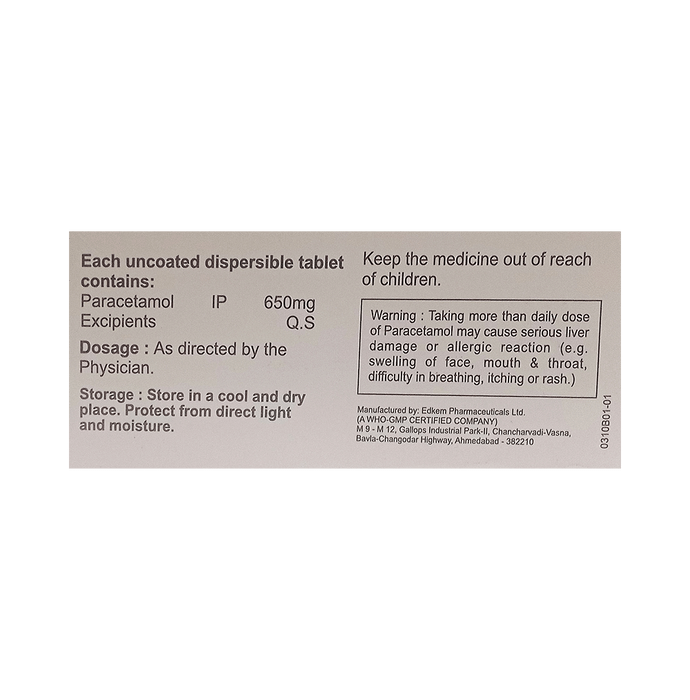 Each uncoated dispersible tablet contains:
Paracetamol IP 650mg
Excipients Q.S

Dosage : As directed by the Physician.

Storage : Store in a cool and dry place. Protect from direct light and moisture.

Keep the medicine out of reach of children.

Warning : Taking more than daily dose of Paracetamol may cause serious liver damage or allergic reaction (e.g. swelling of face, mouth & throat, difficulty in breathing, itching or rash.)

Manufactured by: Edkem Pharmaceuticals Ltd.
(A WHO-GMP CERTIFIED COMPANY)
M 9 - M 12, Gallops Industrial Park-II, Chancharvadi-Vasna,
Bavla-Changodar Highway, Ahmedabad - 382210

0310B01-01